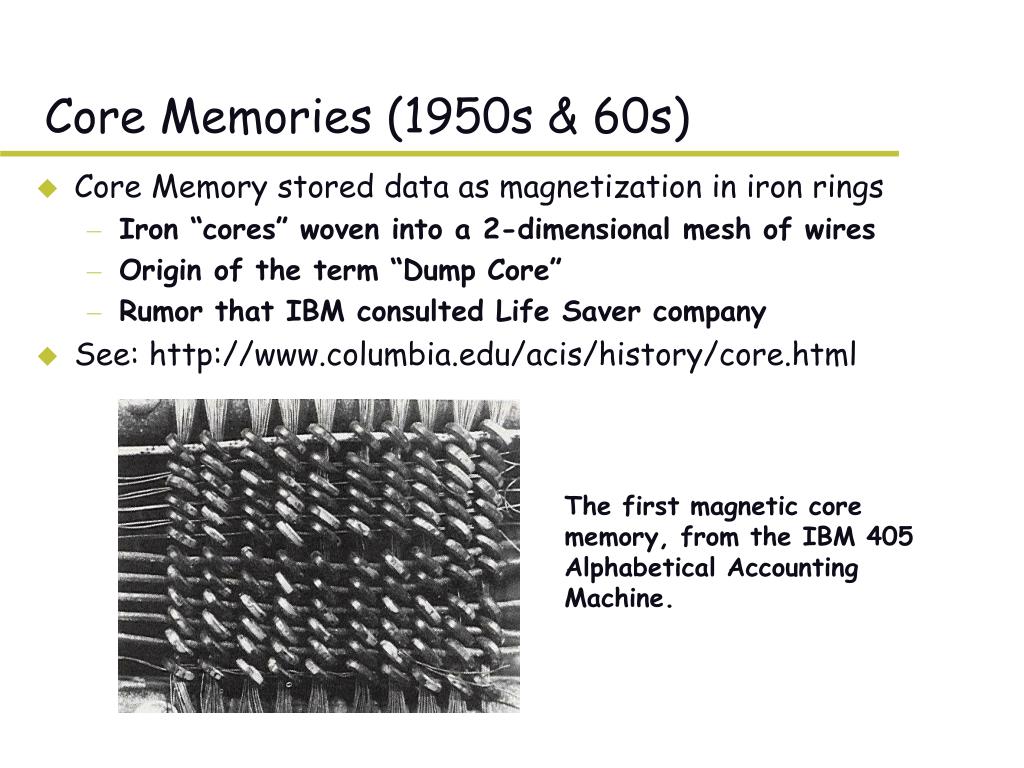 Core Memories (1950s & 60s)

Core Memory stored data as magnetization in iron rings

– Iron “cores” woven into a 2-dimensional mesh of wires

– Origin of the term “Dump Core”

– Rumor that IBM consulted Life Saver company

See: http://www.columbia.edu/acis/history/core.html

The first magnetic core memory, from the IBM 405 Alphabetical Accounting Machine.